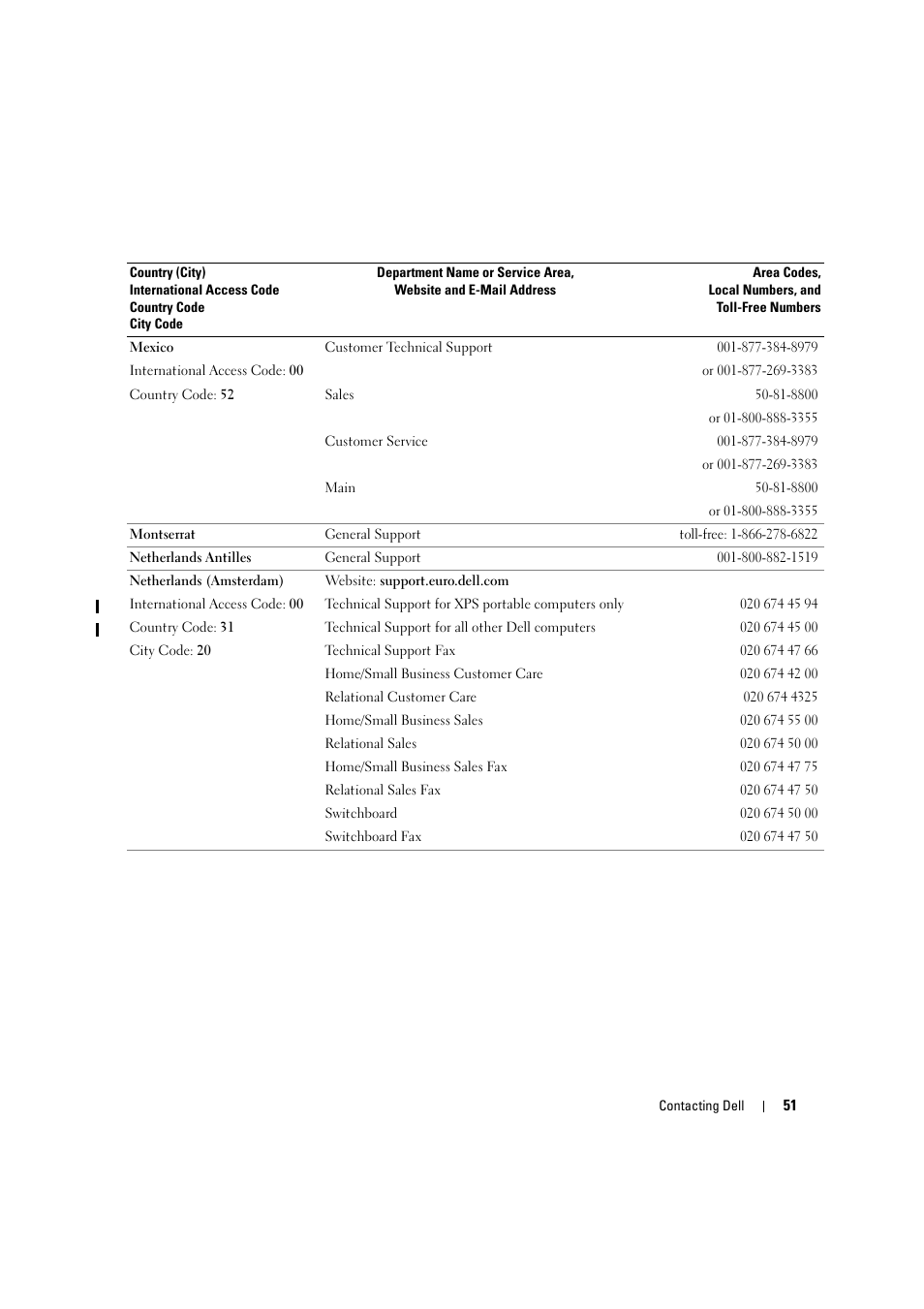 | Country (City) International Access Code Country Code City Code | Department Name or Service Area, Website and E-Mail Address | Area Codes, Local Numbers, and Toll-Free Numbers |
|---|---|---|
| Mexico | Customer Technical Support | 001-877-384-8979 |
| International Access Code: 00 | | or 001-877-269-3383 |
| Country Code: 52 | Sales | 50-81-8800 |
| | | or 01-800-888-3355 |
| | Customer Service | 001-877-384-8979 |
| | | or 001-877-269-3383 |
| | Main | 50-81-8800 |
| | | or 01-800-888-3355 |
| Montserrat | General Support | toll-free: 1-866-278-6822 |
| Netherlands Antilles | General Support | 001-800-882-1519 |
| Netherlands (Amsterdam) | Website: support.euro.dell.com | |
| International Access Code: 00 | Technical Support for XPS portable computers only | 020 674 45 94 |
| Country Code: 31 | Technical Support for all other Dell computers | 020 674 45 00 |
| City Code: 20 | Technical Support Fax | 020 674 47 66 |
| | Home/Small Business Customer Care | 020 674 42 00 |
| | Relational Customer Care | 020 674 4325 |
| | Home/Small Business Sales | 020 674 55 00 |
| | Relational Sales | 020 674 50 00 |
| | Home/Small Business Sales Fax | 020 674 47 75 |
| | Relational Sales Fax | 020 674 47 50 |
| | Switchboard | 020 674 50 00 |
| | Switchboard Fax | 020 674 47 50 |

Contacting Dell | 51